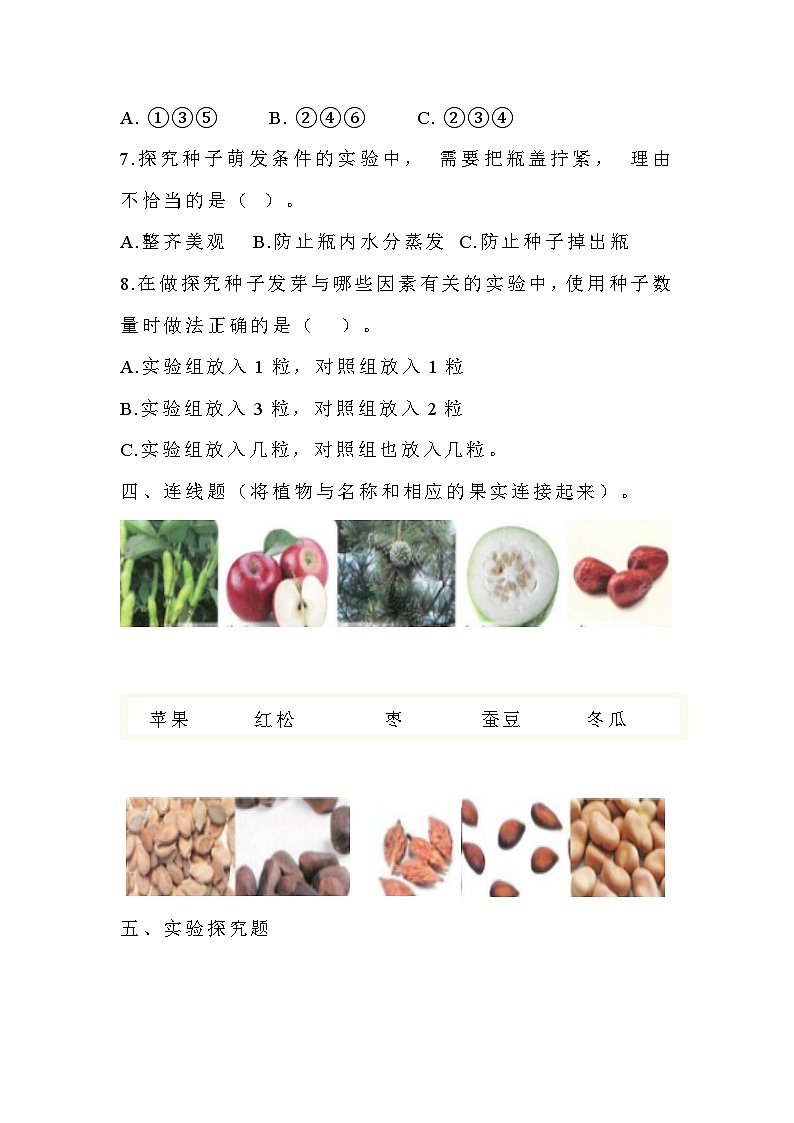 A. ①③⑤　　B. ②④⑥　　C. ②③④

7.探究种子萌发条件的实验中，需要把瓶盖拧紧，理由不恰当的是（ ）。

A.整齐美观　B.防止瓶内水分蒸发　C.防止种子掉出瓶

8.在做探究种子发芽与哪些因素有关的实验中，使用种子数量时做法正确的是（　）。

A.实验组放入 1 粒，对照组放入 1 粒

B.实验组放入 3 粒，对照组放入 2 粒

C.实验组放入几粒，对照组也放入几粒。

四、连线题（将植物与名称和相应的果实连接起来）。

苹果　红松　枣　蚕豆　冬瓜

五、实验探究题